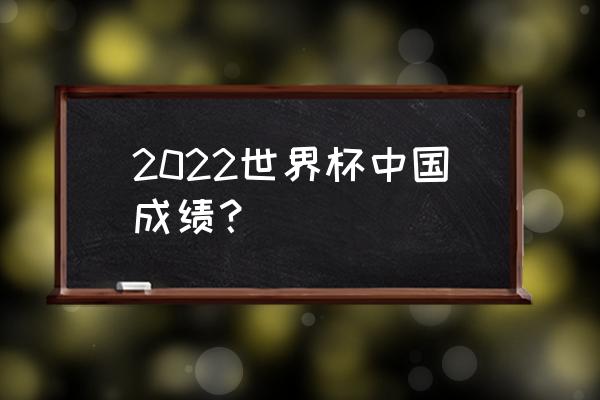 2022世界杯中国成绩？